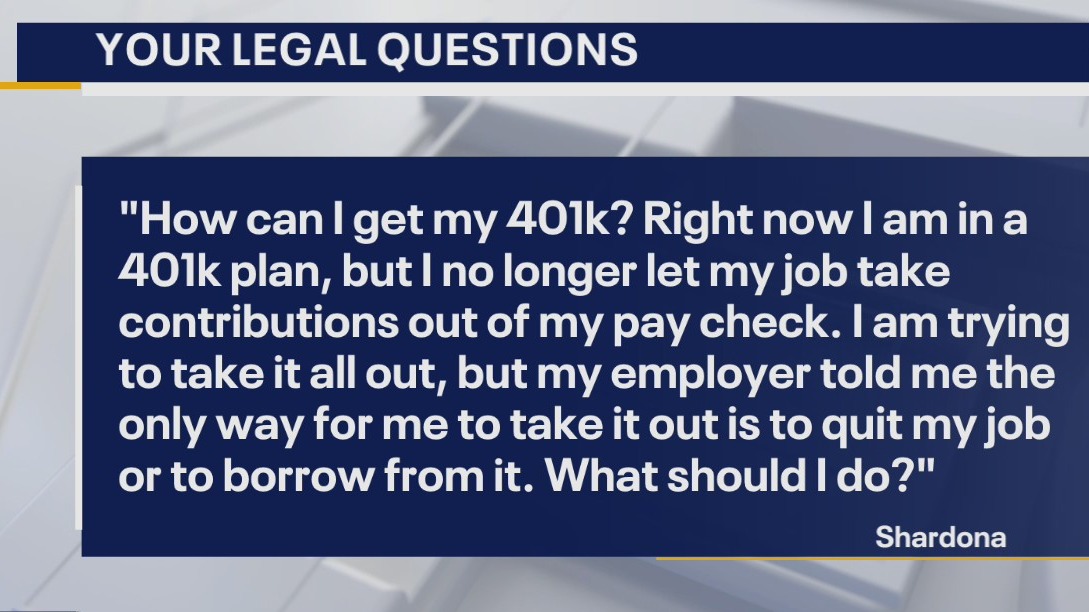 YOUR LEGAL QUESTIONS

"How can I get my 401k? Right now I am in a 401k plan, but I no longer let my job take contributions out of my pay check. I am trying to take it all out, but my employer told me the only way for me to take it out is to quit my job or to borrow from it. What should I do?"

Shardona